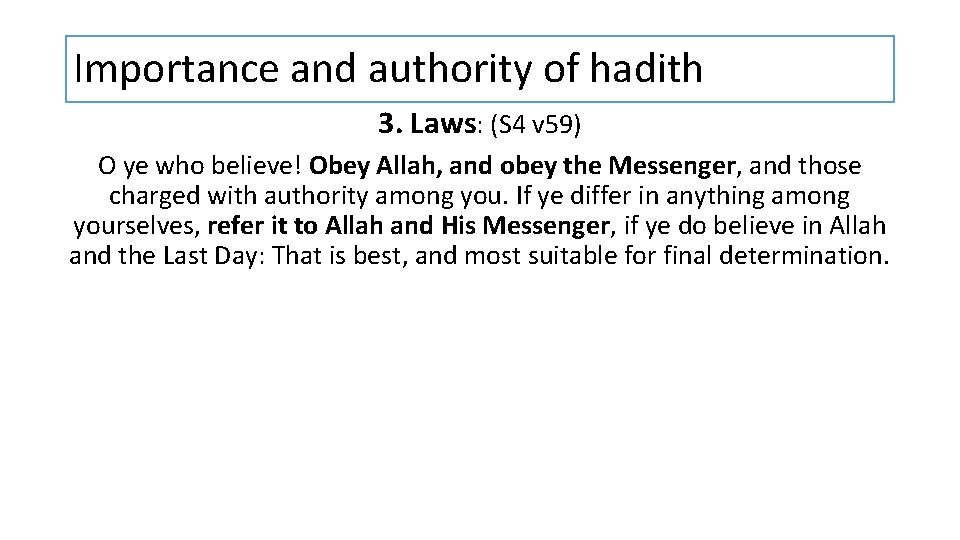 Importance and authority of hadith

3. Laws: (S4 v59)

O ye who believe! Obey Allah, and obey the Messenger, and those charged with authority among you. If ye differ in anything among yourselves, refer it to Allah and His Messenger, if ye do believe in Allah and the Last Day: That is best, and most suitable for final determination.